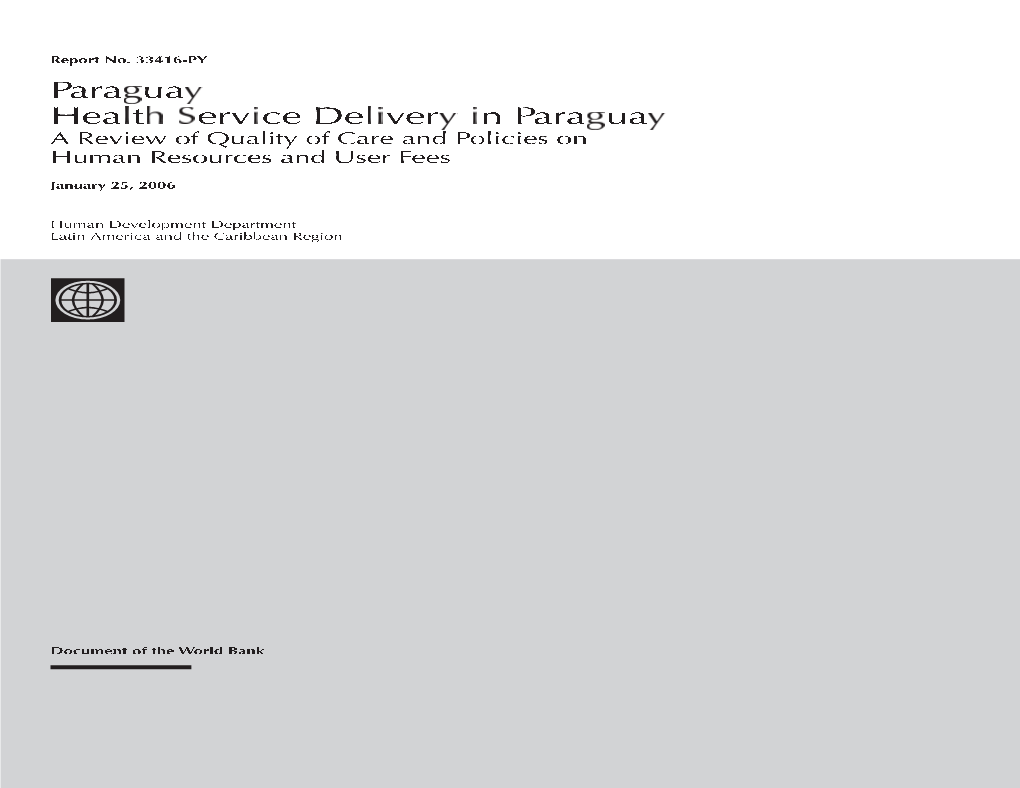 Report No. 33416-PY

Paraguay
Health Service Delivery in Paraguay
A Review of Quality of Care and Policies on Human Resources and User Fees

January 25, 2006

Human Development Department
Latin America and the Caribbean Region

Document of the World Bank